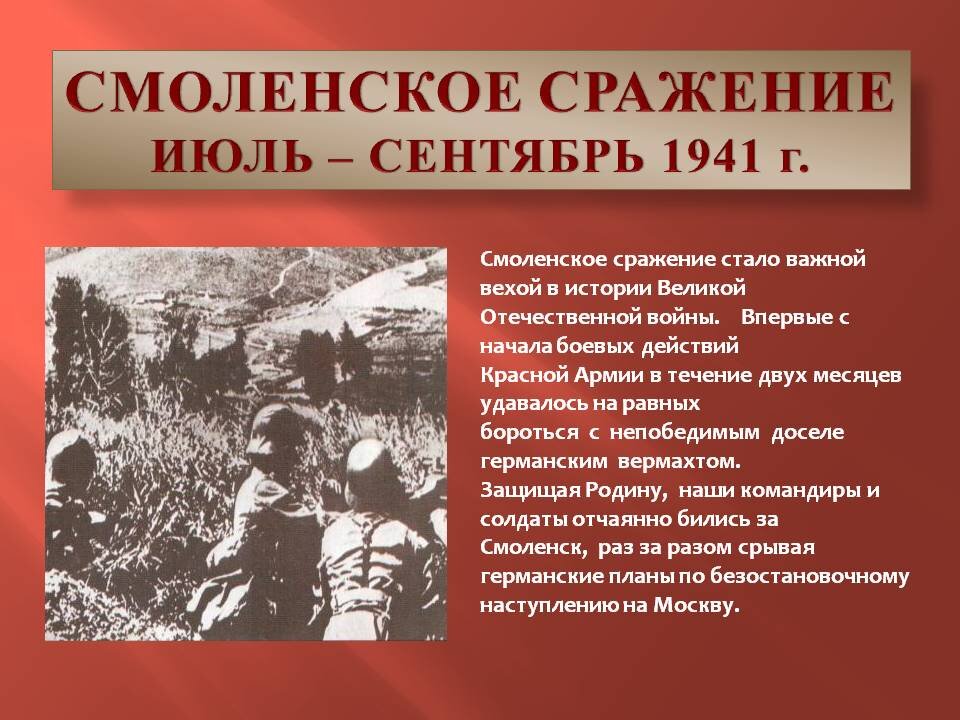 СМОЛЕНСКОЕ СРАЖЕНИЕ
ИЮЛЬ – СЕНТЯБРЬ 1941 г.

Смоленское сражение стало важной вехой в истории Великой Отечественной войны. Впервые с начала боевых действий Красной Армии в течение двух месяцев удавалось на равных бороться с непобедимым доселе германским вермахтом.
Защищая Родину, наши командиры и солдаты отчаянно бились за Смоленск, раз за разом срывая германские планы по безостановочному наступлению на Москву.